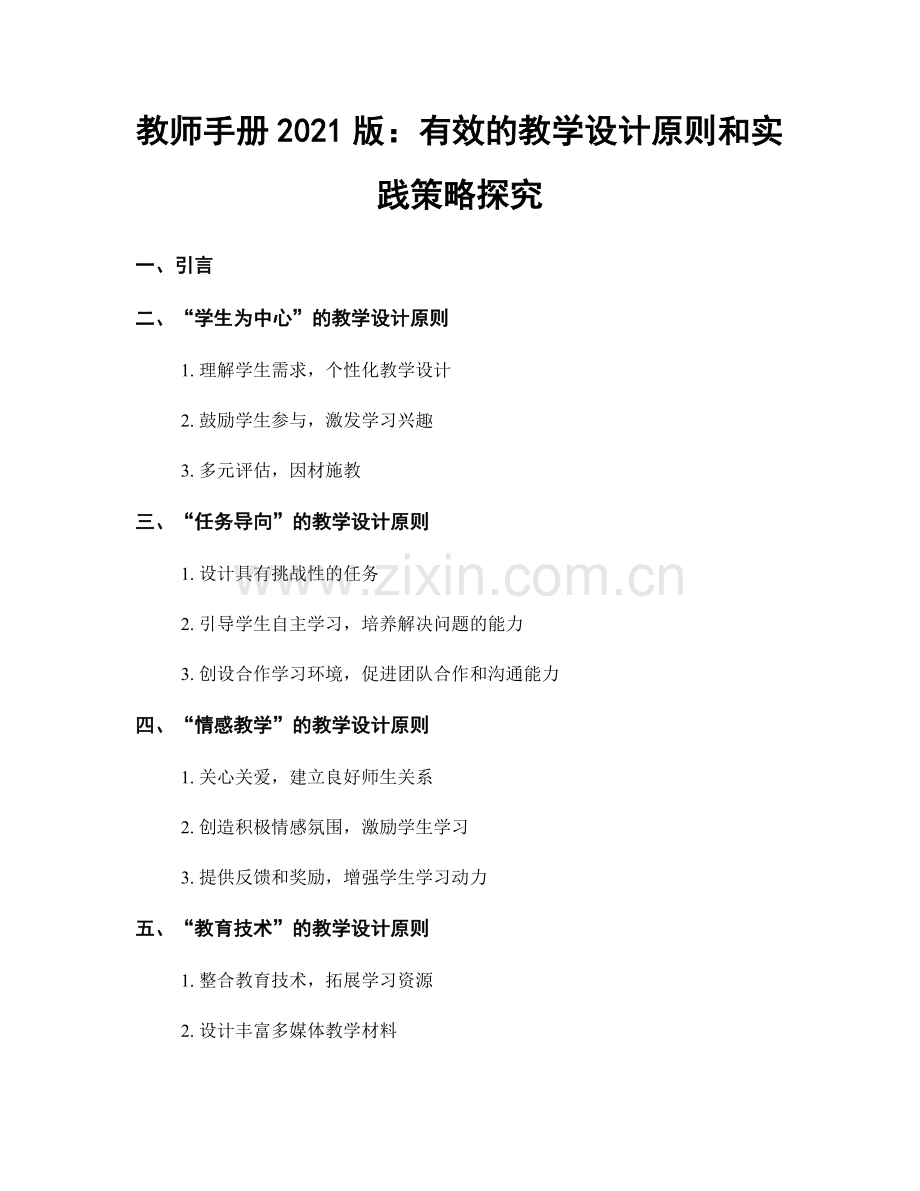 教师手册 2021 版：有效的教学设计原则和实践策略探究

一、引言

二、“学生为中心”的教学设计原则

1. 理解学生需求，个性化教学设计

2. 鼓励学生参与，激发学习兴趣

3. 多元评估，因材施教

三、“任务导向”的教学设计原则

1. 设计具有挑战性的任务

2. 引导学生自主学习，培养解决问题的能力

3. 创设合作学习环境，促进团队合作和沟通能力

四、“情感教学”的教学设计原则

1. 关心关爱，建立良好师生关系

2. 创造积极情感氛围，激励学生学习

3. 提供反馈和奖励，增强学生学习动力

五、“教育技术”的教学设计原则

1. 整合教育技术，拓展学习资源

2. 设计丰富多媒体教学材料

www.zixin.com.cn